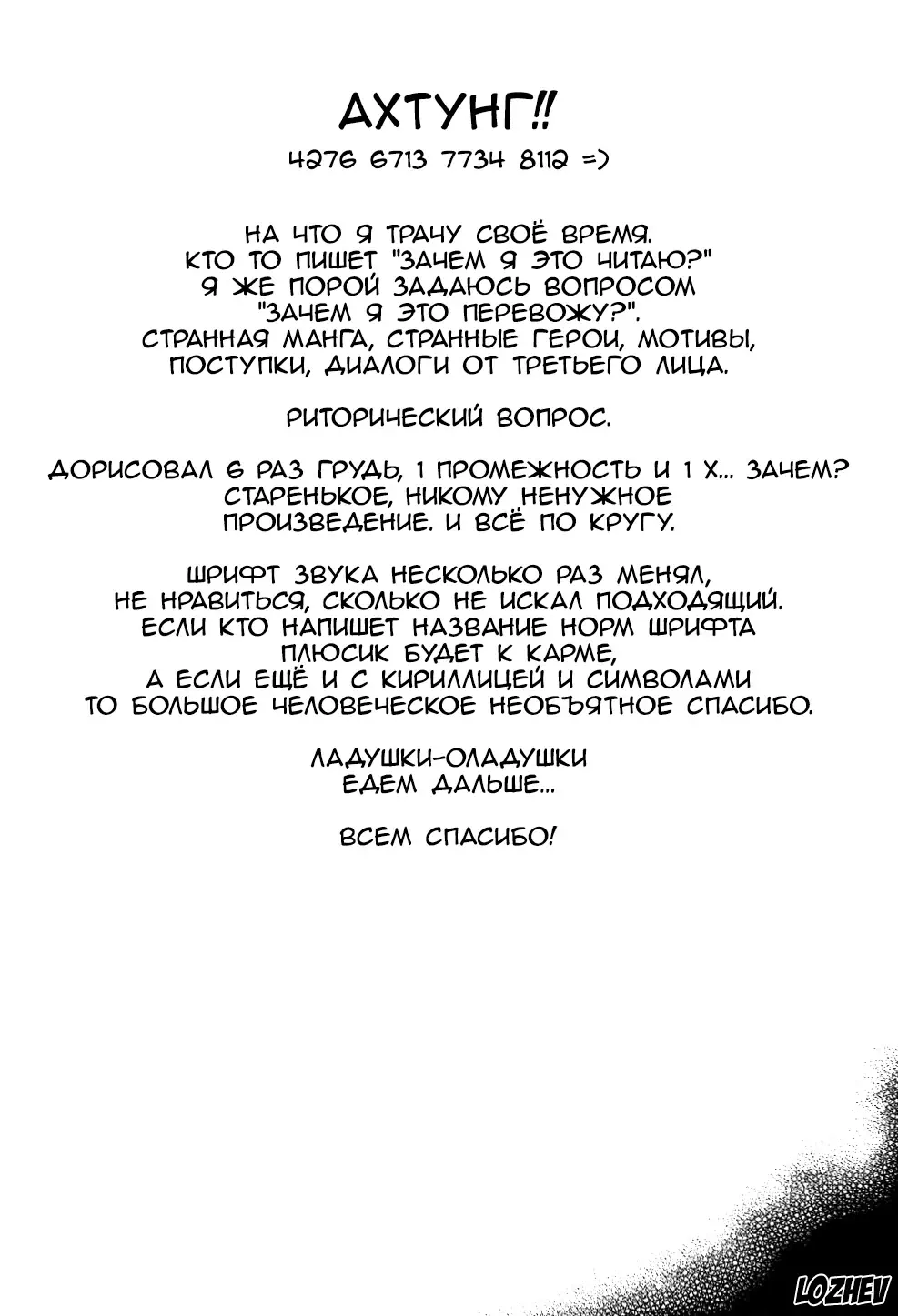 АХТУНГ!!

4276 6713 7734 8112 =)

НА ЧТО Я ТРАЧУ СВОЁ ВРЕМЯ.
КТО ТО ПИШЕТ "ЗАЧЕМ Я ЭТО ЧИТАЮ?"
Я ЖЕ ПОРОЙ ЗАДАЮСЬ ВОПРОСОМ
"ЗАЧЕМ Я ЭТО ПЕРЕВОЖУ?".
СТРАННАЯ МАНГА, СТРАННЫЕ ГЕРОИ, МОТИВЫ,
ПОСТУПКИ, ДИАЛОГИ ОТ ТРЕТЬЕГО ЛИЦА.

РИТОРИЧЕСКИЙ ВОПРОС.

ДОРИСОВАЛ 6 РАЗ ГРУДЬ, 1 ПРОМЕЖНОСТЬ И 1 Х... ЗАЧЕМ?
СТАРЕНЬКОЕ, НИКОМУ НЕНУЖНОЕ
ПРОИЗВЕДЕНИЕ. И ВСЁ ПО КРУГУ.

ШРИФТ ЗВУКА НЕСКОЛЬКО РАЗ МЕНЯЛ,
НЕ НРАВИТЬСЯ, СКОЛЬКО НЕ ИСКАЛ ПОДХОДЯЩИЙ.
ЕСЛИ КТО НАПИШЕТ НАЗВАНИЕ НОРМ ШРИФТА
ПЛЮСИК БУДЕТ К КАРМЕ,
А ЕСЛИ ЕЩЁ И С КИРИЛЛИЦЕЙ И СИМВОЛАМИ
ТО БОЛЬШОЕ ЧЕЛОВЕЧЕСКОЕ НЕОБЪЯТНОЕ СПАСИБО.

ЛАДУШКИ-ОЛАДУШКИ
ЕДЕМ ДАЛЬШЕ...

ВСЕМ СПАСИБО!

LOZHEV